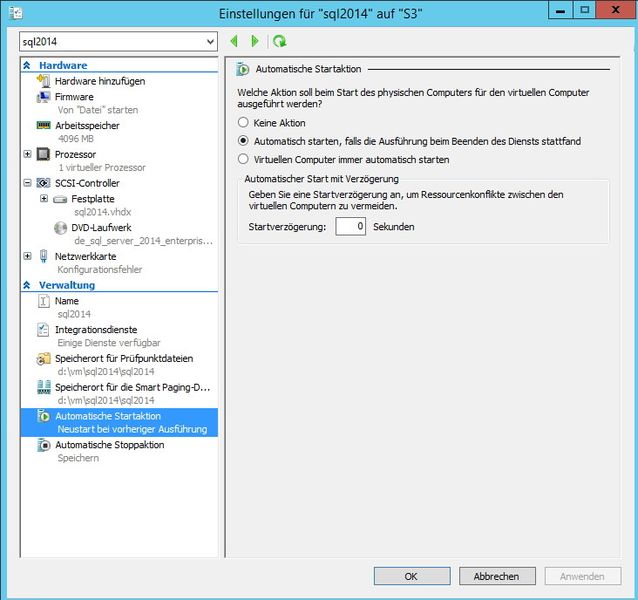 Einstellungen für "sql2014" auf "S3"

sql2014

Hardware
Hardware hinzufügen
Firmware
Von "Datei" starten
Arbeitsspeicher
4096 MB
Prozessor
1 virtueller Prozessor
SCSI-Controller
Festplatte
sql2014.vhdx
DVD-Laufwerk
de_sql_server_2014_enterpris...
Netzwerkkarte
Konfigurationsfehler
Verwaltung
Name
sql2014
Integrationsdienste
Einige Dienste verfügbar
Speicherort für Prüfpunktdateien
d:\vm\sql2014\sql2014
Speicherort für die Smart Paging-D...
d:\vm\sql2014\sql2014
Automatische Startaktion
Neustart bei vorheriger Ausführung
Automatische Stoppaktion
Speichern

Automatische Startaktion

Welche Aktion soll beim Start des physischen Computers für den virtuellen Computer ausgeführt werden?

Keine Aktion

Automatisch starten, falls die Ausführung beim Beenden des Diensts stattfand

Virtuellen Computer immer automatisch starten

Automatischer Start mit Verzögerung

Geben Sie eine Startverzögerung an, um Ressourcenkonflikte zwischen den virtuellen Computern zu vermeiden.

Startverzögerung: 0 Sekunden

OK Abbrechen Anwenden